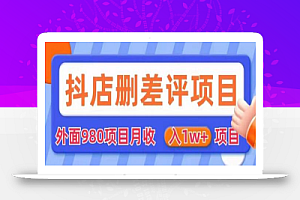 抖店删差评项目

外面980项目月收 入1w+ 项目